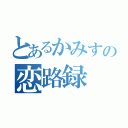 とあるかみすの
恋路録